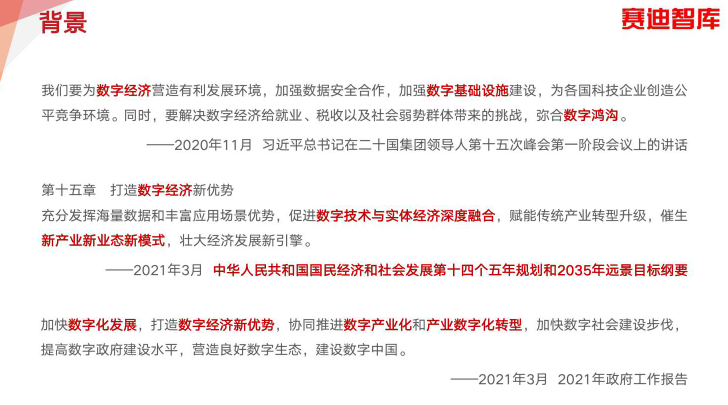 背景

赛迪智库

我们要为数字经济营造有利发展环境，加强数据安全合作，加强数字基础设施建设，为各国科技企业创造公平竞争环境。同时，要解决数字经济给就业、税收以及社会弱势群体带来的挑战，弥合数字鸿沟。

——2020年11月 习近平总书记在二十国集团领导人第十五次峰会第一阶段会议上的讲话

第十五章 打造数字经济新优势

充分发挥海量数据和丰富应用场景优势，促进数字技术与实体经济深度融合，赋能传统产业转型升级，催生新产业新业态新模式，壮大经济发展新引擎。

——2021年3月 中华人民共和国国民经济和社会发展第十四个五年规划和2035年远景目标纲要

加快数字化发展，打造数字经济新优势，协同推进数字产业化和产业数字化转型，加快数字社会建设步伐，提高数字政府建设水平，营造良好数字生态，建设数字中国。

——2021年3月 2021年政府工作报告